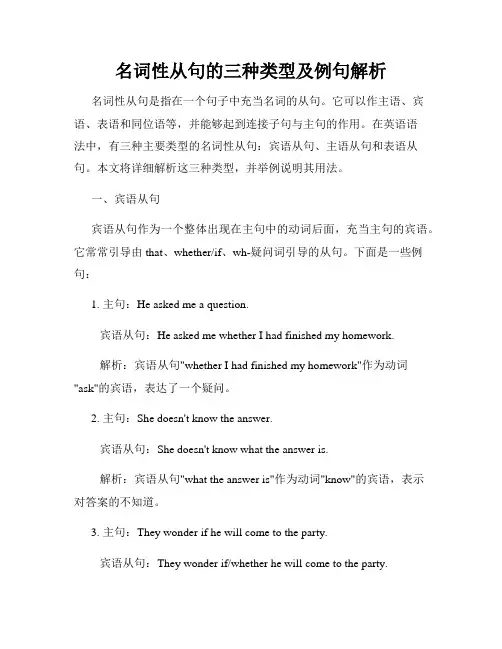 名词性从句的三种类型及例句解析

名词性从句是指在一个句子中充当名词的从句。它可以作主语、宾语、表语和同位语等，并能够起到连接子句与主句的作用。在英语语法中，有三种主要类型的名词性从句：宾语从句、主语从句和表语从句。本文将详细解析这三种类型，并举例说明其用法。

一、宾语从句

宾语从句作为一个整体出现在主句中的动词后面，充当主句的宾语。它常常引导由 that、whether/if、wh-疑问词引导的从句。下面是一些例句：

1. 主句：He asked me a question.

宾语从句：He asked me whether I had finished my homework.

解析：宾语从句"whether I had finished my homework"作为动词"ask"的宾语，表达了一个疑问。

2. 主句：She doesn't know the answer.

宾语从句：She doesn't know what the answer is.

解析：宾语从句"what the answer is"作为动词"know"的宾语，表示对答案的不知道。

3. 主句：They wonder if he will come to the party.

宾语从句：They wonder if/whether he will come to the party.